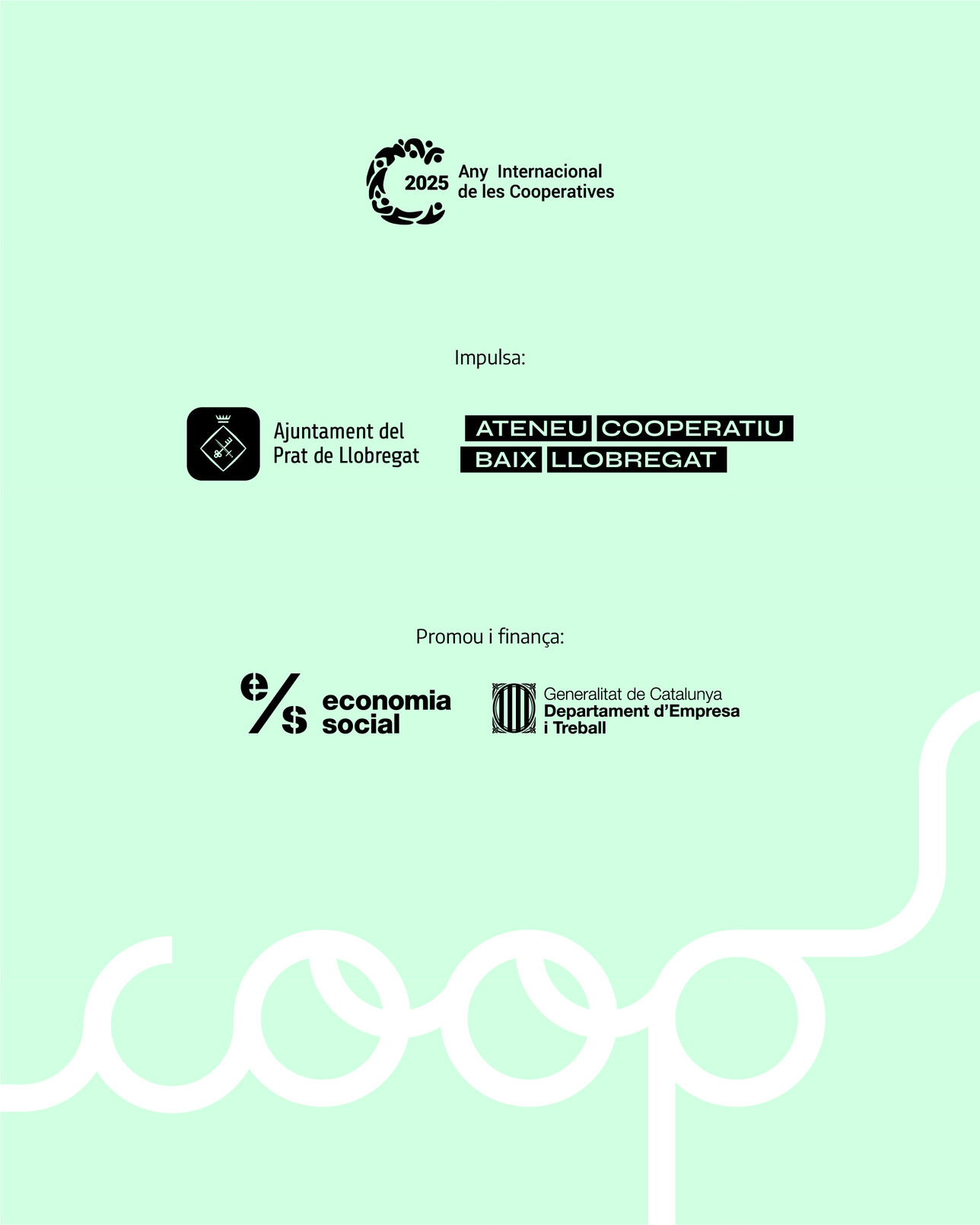 2025 Any Internacional de les Cooperatives

Impulsa:

Ajuntament del Prat de Llobregat

ATENEU COOPERATIU BAIX LLOBREGAT

Promou i finança:

e/s economia social

Generalitat de Catalunya
Departament d'Empresa i Treball

coop